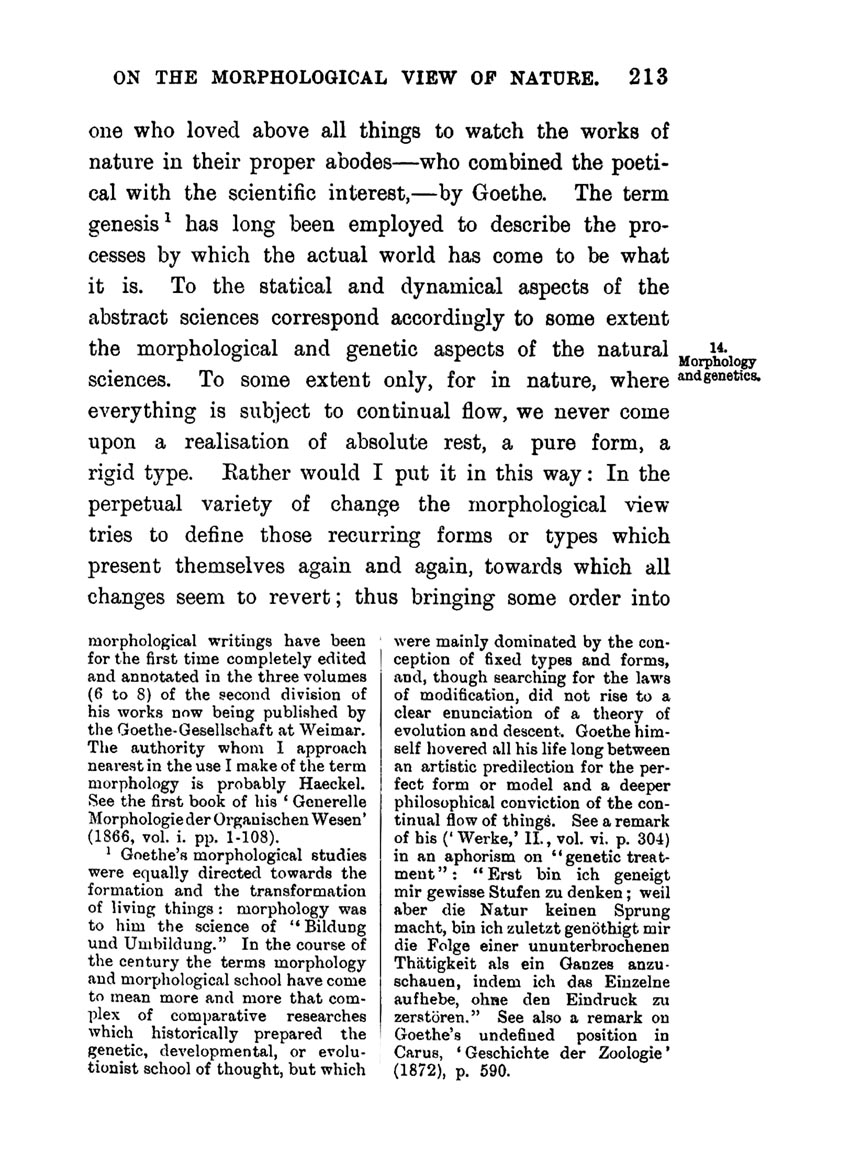 ON THE MORPHOLOGICAL VIEW OF NATURE. 213

one who loved above all things to watch the works of nature in their proper abodes—who combined the poetical with the scientific interest,—by Goethe. The term genesis $^1$ has long been employed to describe the processes by which the actual world has come to be what it is. To the statical and dynamical aspects of the abstract sciences correspond accordingly to some extent the morphological and genetic aspects of the natural sciences. To some extent only, for in nature, where everything is subject to continual flow, we never come upon a realisation of absolute rest, a pure form, a rigid type. Rather would I put it in this way: In the perpetual variety of change the morphological view tries to define those recurring forms or types which present themselves again and again, towards which all changes seem to revert; thus bringing some order into

14. Morphology and genetics.

morphological writings have been for the first time completely edited and annotated in the three volumes (6 to 8) of the second division of his works now being published by the Goethe-Gesellschaft at Weimar. The authority whom I approach nearest in the use I make of the term morphology is probably Haeckel. See the first book of his 'Generelle Morphologie der Organischen Wesen' (1866, vol. i. pp. 1-108).

$^1$ Goethe's morphological studies were equally directed towards the formation and the transformation of living things: morphology was to him the science of "Bildung und Umbildung." In the course of the century the terms morphology and morphological school have come to mean more and more that complex of comparative researches which historically prepared the genetic, developmental, or evolutionist school of thought, but which were mainly dominated by the conception of fixed types and forms, and, though searching for the laws of modification, did not rise to a clear enunciation of a theory of evolution and descent. Goethe himself hovered all his life long between an artistic predilection for the perfect form or model and a deeper philosophical conviction of the continual flow of things. See a remark of his ('Werke,' II., vol. vi. p. 304) in an aphorism on "genetic treatment": "Erst bin ich geneigt mir gewisse Stufen zu denken; weil aber die Natur keinen Sprung macht, bin ich zuletzt genöthigt mir die Folge einer ununterbrochenen Thätigkeit als ein Ganzes anzuschauen, indem ich das Einzelne aufhebe, ohne den Eindruck zu zerstören." See also a remark on Goethe's undefined position in Carus, 'Geschichte der Zoologie' (1872), p. 590.